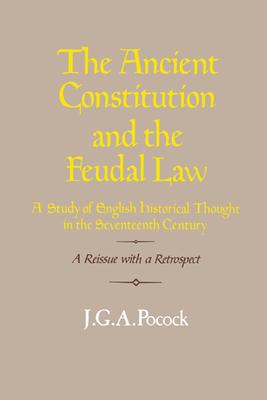 The Ancient Constitution and the Feudal Law

A Study of English Historical Thought in the Seventeenth Century

A Reissue with a Retrospect

J.G.A.Pocock